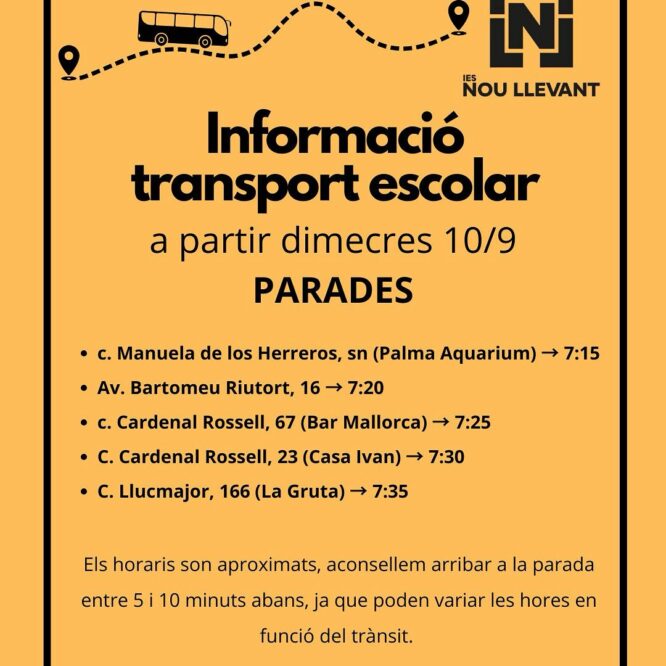 IES NOU LLEVANT

Informació transport escolar

a partir dimecres 10/9

PARADES

- c. Manuela de los Herreros, sn (Palma Aquarium) → 7:15
- Av. Bartomeu Riutort, 16 → 7:20
- c. Cardenal Rossell, 67 (Bar Mallorca) → 7:25
- C. Cardenal Rossell, 23 (Casa Ivan) → 7:30
- C. Llucmajor, 166 (La Gruta) → 7:35

Els horaris son aproximats, aconsellem arribar a la parada entre 5 i 10 minuts abans, ja que poden variar les hores en funció del trànsit.